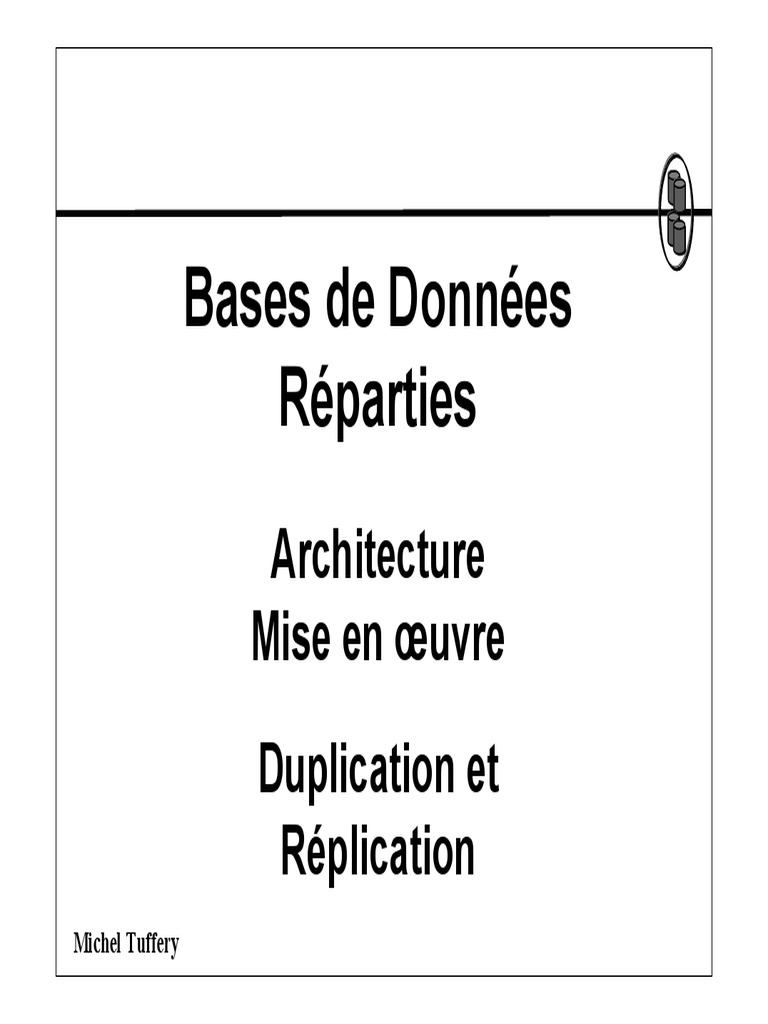 Bases de Données
Réparties

Architecture
Mise en œuvre

Duplication et
Réplication

Michel Tuffery